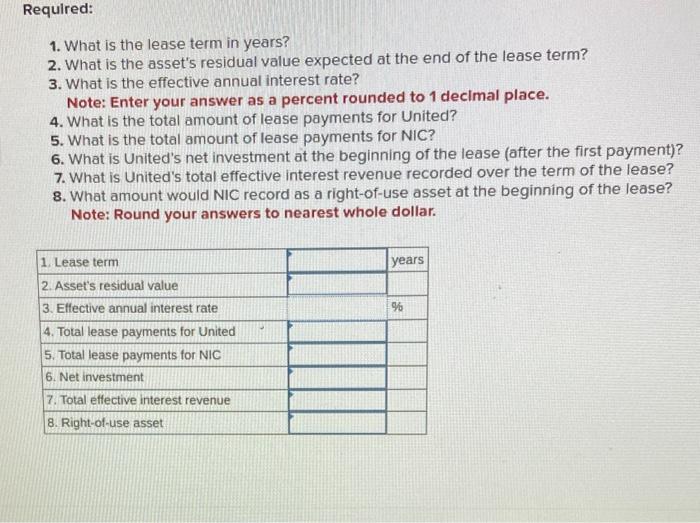 Required:

1. What is the lease term in years?
2. What is the asset's residual value expected at the end of the lease term?
3. What is the effective annual interest rate?
Note: Enter your answer as a percent rounded to 1 decimal place.
4. What is the total amount of lease payments for United?
5. What is the total amount of lease payments for NIC?
6. What is United's net investment at the beginning of the lease (after the first payment)?
7. What is United's total effective interest revenue recorded over the term of the lease?
8. What amount would NIC record as a right-of-use asset at the beginning of the lease?
Note: Round your answers to nearest whole dollar.

| | | |
|---|---|---|
| 1. Lease term | | years |
| 2. Asset's residual value | | |
| 3. Effective annual interest rate | | % |
| 4. Total lease payments for United | | |
| 5. Total lease payments for NIC | | |
| 6. Net investment | | |
| 7. Total effective interest revenue | | |
| 8. Right-of-use asset | | |